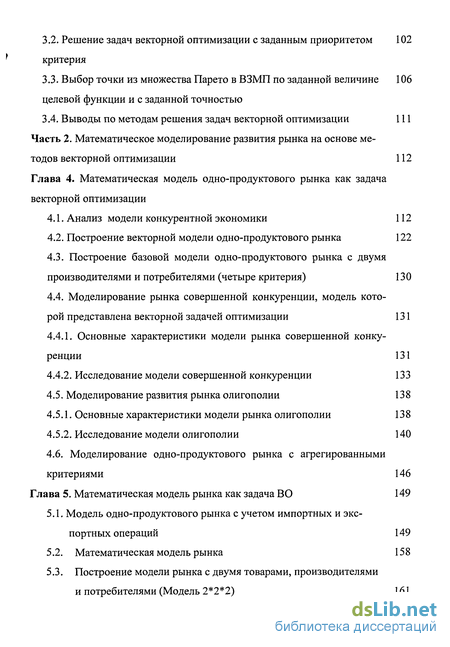 3.2. Решение задач векторной оптимизации с заданным приоритетом критерия 102

3.3. Выбор точки из множества Парето в ВЗМП по заданной величине целевой функции и с заданной точностью 106

3.4. Выводы по методам решения задач векторной оптимизации 111

Часть 2. Математическое моделирование развития рынка на основе методов векторной оптимизации 112

Глава 4. Математическая модель одно-продуктового рынка как задача векторной оптимизации

4.1. Анализ модели конкурентной экономики 112

4.2. Построение векторной модели одно-продуктового рынка 122

4.3. Построение базовой модели одно-продуктового рынка с двумя производителями и потребителями (четыре критерия) 130

4.4. Моделирование рынка совершенной конкуренции, модель которой представлена векторной задачей оптимизации 131

4.4.1. Основные характеристики модели рынка совершенной конкуренции 131

4.4.2. Исследование модели совершенной конкуренции 133

4.5. Моделирование развития рынка олигополии 138

4.5.1. Основные характеристики модели рынка олигополии 138

4.5.2. Исследование модели олигополии 140

4.6. Моделирование одно-продуктового рынка с агрегированными критериями 146

Глава 5. Математическая модель рынка как задача ВО 149

5.1. Модель одно-продуктового рынка с учетом импортных и экспортных операций 149

5.2. Математическая модель рынка 158

5.3. Построение модели рынка с двумя товарами, производителями и потребителями (Модель 2*2*2) 161

dsLib.net
библиотека диссертаций